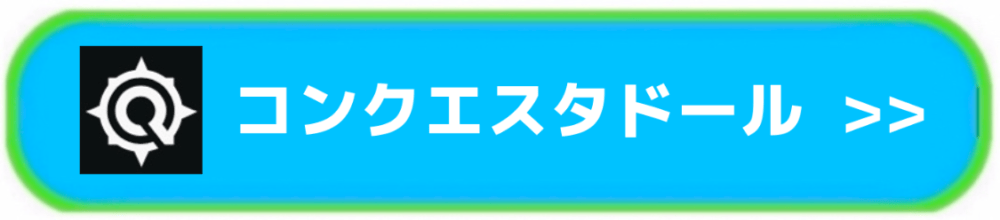 コンクエスタドール >>